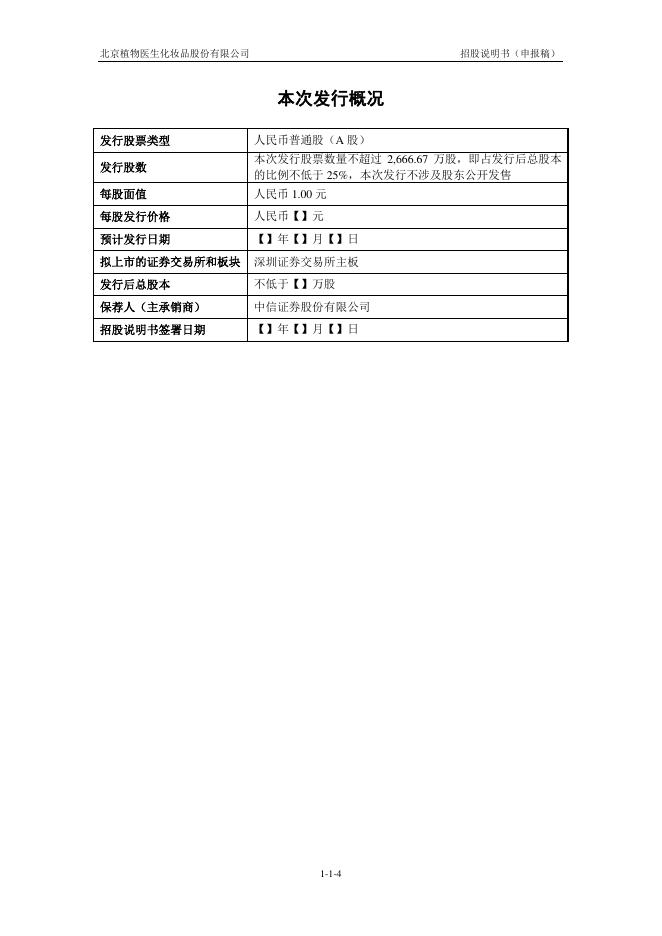 北京植物医生化妆品股份有限公司

招股说明书（申报稿）

本次发行概况

| 发行股票类型 | 人民币普通股（A 股） |
|---|---|
| 发行股数 | 本次发行股票数量不超过 2,666.67 万股，即占发行后总股本的比例不低于 25%，本次发行不涉及股东公开发售 |
| 每股面值 | 人民币 1.00 元 |
| 每股发行价格 | 人民币【】元 |
| 预计发行日期 | 【】年【】月【】日 |
| 拟上市的证券交易所和板块 | 深圳证券交易所主板 |
| 发行后总股本 | 不低于【】万股 |
| 保荐人（主承销商） | 中信证券股份有限公司 |
| 招股说明书签署日期 | 【】年【】月【】日 |

1-1-4